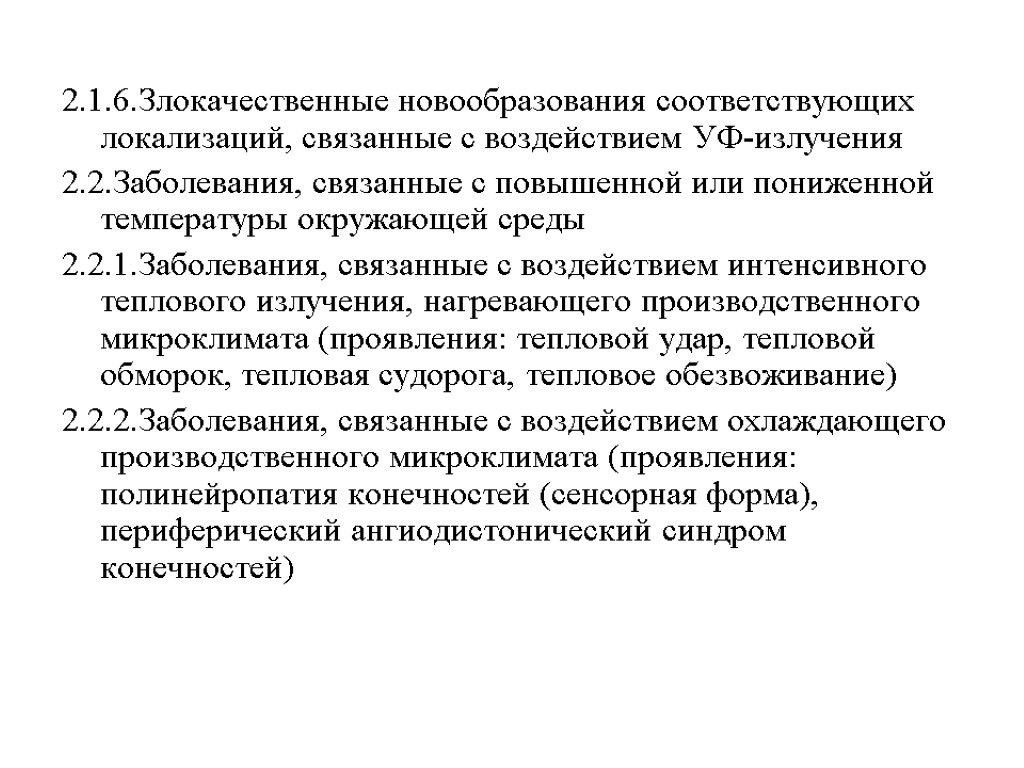 2.1.6.Злокачественные новообразования соответствующих локализаций, связанные с воздействием УФ-излучения

2.2.Заболевания, связанные с повышенной или пониженной температуры окружающей среды

2.2.1.Заболевания, связанные с воздействием интенсивного теплового излучения, нагревающего производственного микроклимата (проявления: тепловой удар, тепловой обморок, тепловая судорога, тепловое обезвоживание)

2.2.2.Заболевания, связанные с воздействием охлаждающего производственного микроклимата (проявления: полинейропатия конечностей (сенсорная форма), периферический ангиодистонический синдром конечностей)